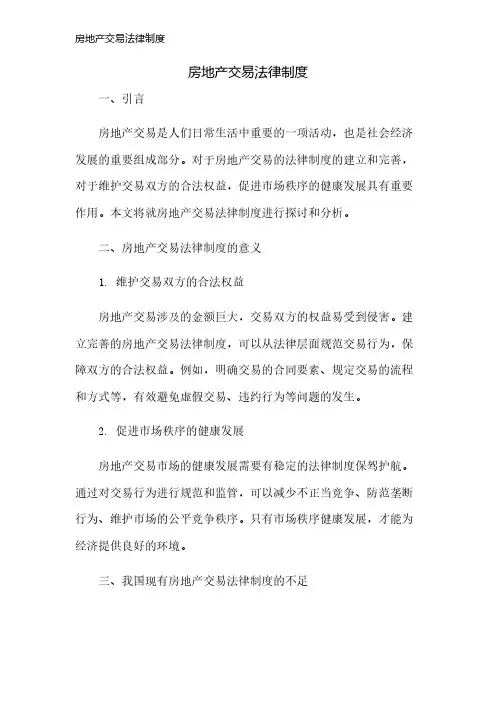 房地产交易法律制度

房地产交易法律制度

一、引言

房地产交易是人们日常生活中重要的一项活动，也是社会经济发展的重要组成部分。对于房地产交易的法律制度的建立和完善，对于维护交易双方的合法权益，促进市场秩序的健康发展具有重要作用。本文将就房地产交易法律制度进行探讨和分析。

二、房地产交易法律制度的意义

1. 维护交易双方的合法权益

房地产交易涉及的金额巨大，交易双方的权益易受到侵害。建立完善的房地产交易法律制度，可以从法律层面规范交易行为，保障双方的合法权益。例如，明确交易的合同要素、规定交易的流程和方式等，有效避免虚假交易、违约行为等问题的发生。

2. 促进市场秩序的健康发展

房地产交易市场的健康发展需要有稳定的法律制度保驾护航。通过对交易行为进行规范和监管，可以减少不正当竞争、防范垄断行为、维护市场的公平竞争秩序。只有市场秩序健康发展，才能为经济提供良好的环境。

三、我国现有房地产交易法律制度的不足